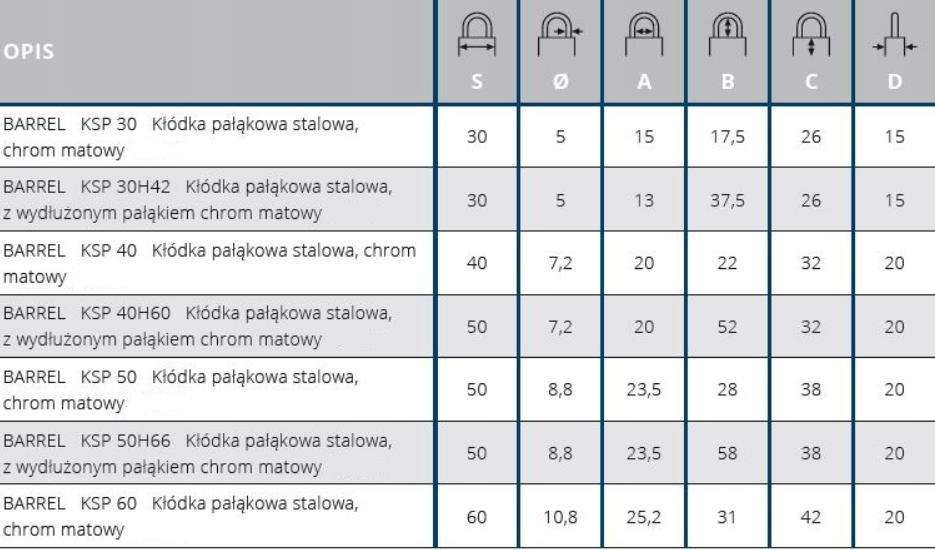 | OPIS | S | Ø | A | B | C | D |
|---|---|---|---|---|---|---|
| BARREL KSP 30 Kłódka pałąkowa stalowa, chrom matowy | 30 | 5 | 15 | 17,5 | 26 | 15 |
| BARREL KSP 30H42 Kłódka pałąkowa stalowa, z wydłużonym pałąkiem chrom matowy | 30 | 5 | 13 | 37,5 | 26 | 15 |
| BARREL KSP 40 Kłódka pałąkowa stalowa, chrom matowy | 40 | 7,2 | 20 | 22 | 32 | 20 |
| BARREL KSP 40H60 Kłódka pałąkowa stalowa, z wydłużonym pałąkiem chrom matowy | 50 | 7,2 | 20 | 52 | 32 | 20 |
| BARREL KSP 50 Kłódka pałąkowa stalowa, chrom matowy | 50 | 8,8 | 23,5 | 28 | 38 | 20 |
| BARREL KSP 50H66 Kłódka pałąkowa stalowa, z wydłużonym pałąkiem chrom matowy | 50 | 8,8 | 23,5 | 58 | 38 | 20 |
| BARREL KSP 60 Kłódka pałąkowa stalowa, chrom matowy | 60 | 10,8 | 25,2 | 31 | 42 | 20 |